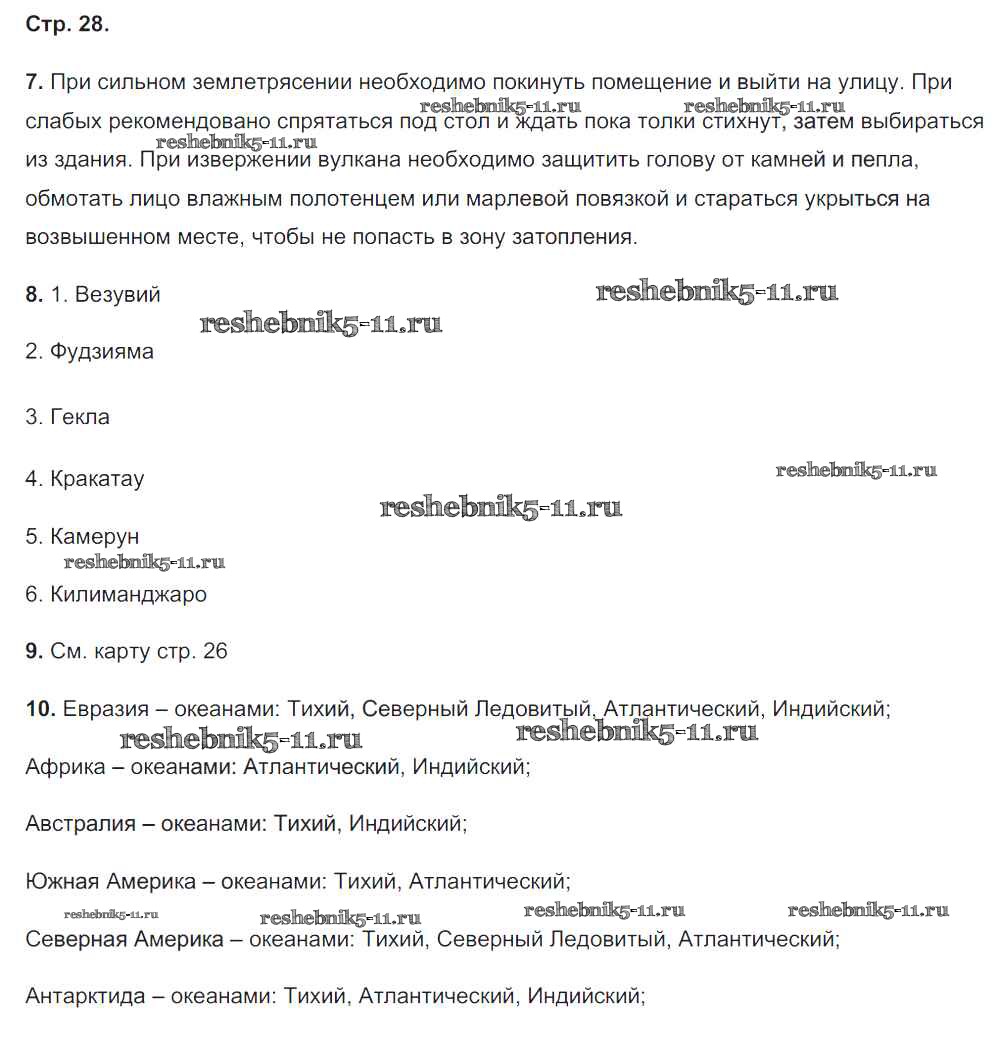 Стр. 28.

7. При сильном землетрясении необходимо покинуть помещение и выйти на улицу. При слабых рекомендовано спрятаться под стол и ждать пока толки стихнут, затем выбираться из здания. При извержении вулкана необходимо защитить голову от камней и пепла, обмотать лицо влажным полотенцем или марлевой повязкой и стараться укрыться на возвышенном месте, чтобы не попасть в зону затопления.

reshebnik5-11.ru reshebnik5-11.ru reshebnik5-11.ru

8. 1. Везувий

reshebnik5-11.ru reshebnik5-11.ru

2. Фудзияма

3. Гекла

4. Кракатау

reshebnik5-11.ru reshebnik5-11.ru

5. Камерун

reshebnik5-11.ru

6. Килиманджаро

9. См. карту стр. 26

10. Евразия – океанами: Тихий, Северный Ледовитый, Атлантический, Индийский;

reshebnik5-11.ru reshebnik5-11.ru

Африка – океанами: Атлантический, Индийский;

Австралия – океанами: Тихий, Индийский;

Южная Америка – океанами: Тихий, Атлантический;

reshebnik5-11.ru reshebnik5-11.ru reshebnik5-11.ru reshebnik5-11.ru

Северная Америка – океанами: Тихий, Северный Ледовитый, Атлантический;

Антарктида – океанами: Тихий, Атлантический, Индийский;